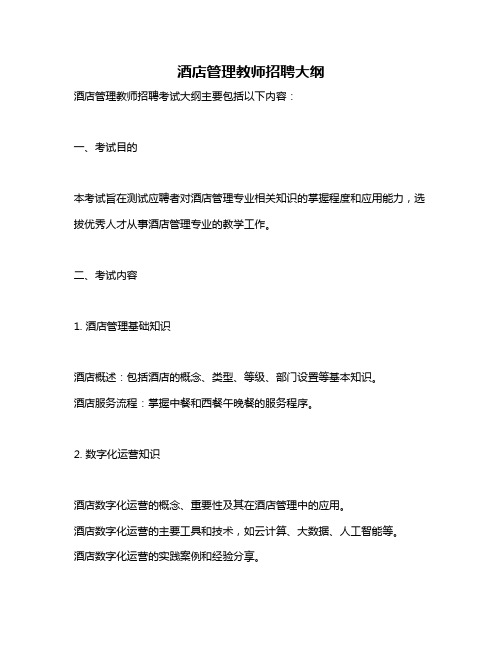 酒店管理教师招聘大纲

酒店管理教师招聘考试大纲主要包括以下内容：

一、考试目的

本考试旨在测试应聘者对酒店管理专业相关知识的掌握程度和应用能力，选拔优秀人才从事酒店管理专业的教学工作。

二、考试内容

1. 酒店管理基础知识

酒店概述：包括酒店的概念、类型、等级、部门设置等基本知识。
酒店服务流程：掌握中餐和西餐午晚餐的服务程序。

2. 数字化运营知识

酒店数字化运营的概念、重要性及其在酒店管理中的应用。
酒店数字化运营的主要工具和技术，如云计算、大数据、人工智能等。
酒店数字化运营的实践案例和经验分享。